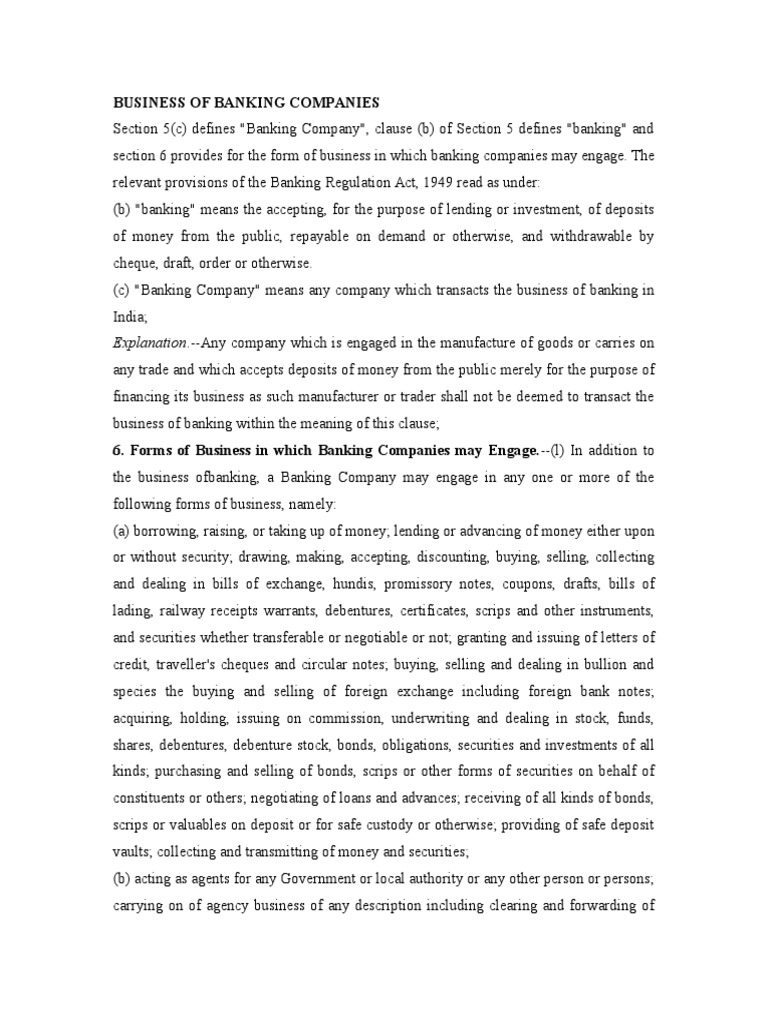 BUSINESS OF BANKING COMPANIES

Section 5(c) defines "Banking Company", clause (b) of Section 5 defines "banking" and section 6 provides for the form of business in which banking companies may engage. The relevant provisions of the Banking Regulation Act, 1949 read as under:

(b) "banking" means the accepting, for the purpose of lending or investment, of deposits of money from the public, repayable on demand or otherwise, and withdrawable by cheque, draft, order or otherwise.

(c) "Banking Company" means any company which transacts the business of banking in India;

Explanation.--Any company which is engaged in the manufacture of goods or carries on any trade and which accepts deposits of money from the public merely for the purpose of financing its business as such manufacturer or trader shall not be deemed to transact the business of banking within the meaning of this clause;

6. Forms of Business in which Banking Companies may Engage.--(l) In addition to the business ofbanking, a Banking Company may engage in any one or more of the following forms of business, namely:

(a) borrowing, raising, or taking up of money; lending or advancing of money either upon or without security; drawing, making, accepting, discounting, buying, selling, collecting and dealing in bills of exchange, hundis, promissory notes, coupons, drafts, bills of lading, railway receipts warrants, debentures, certificates, scrips and other instruments, and securities whether transferable or negotiable or not; granting and issuing of letters of credit, traveller's cheques and circular notes; buying, selling and dealing in bullion and species the buying and selling of foreign exchange including foreign bank notes; acquiring, holding, issuing on commission, underwriting and dealing in stock, funds, shares, debentures, debenture stock, bonds, obligations, securities and investments of all kinds; purchasing and selling of bonds, scrips or other forms of securities on behalf of constituents or others; negotiating of loans and advances; receiving of all kinds of bonds, scrips or valuables on deposit or for safe custody or otherwise; providing of safe deposit vaults; collecting and transmitting of money and securities;

(b) acting as agents for any Government or local authority or any other person or persons; carrying on of agency business of any description including clearing and forwarding of